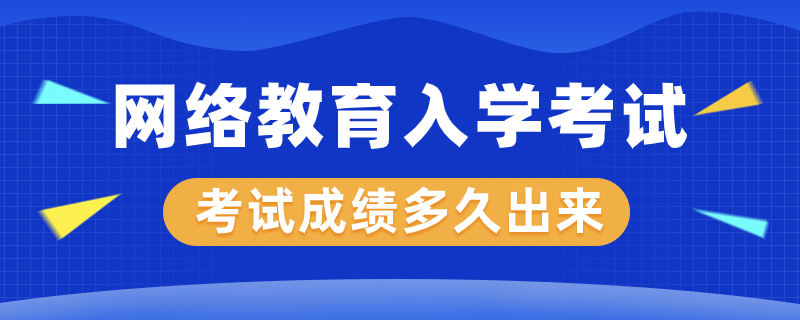 网络教育入学考试

考试成绩多久出来